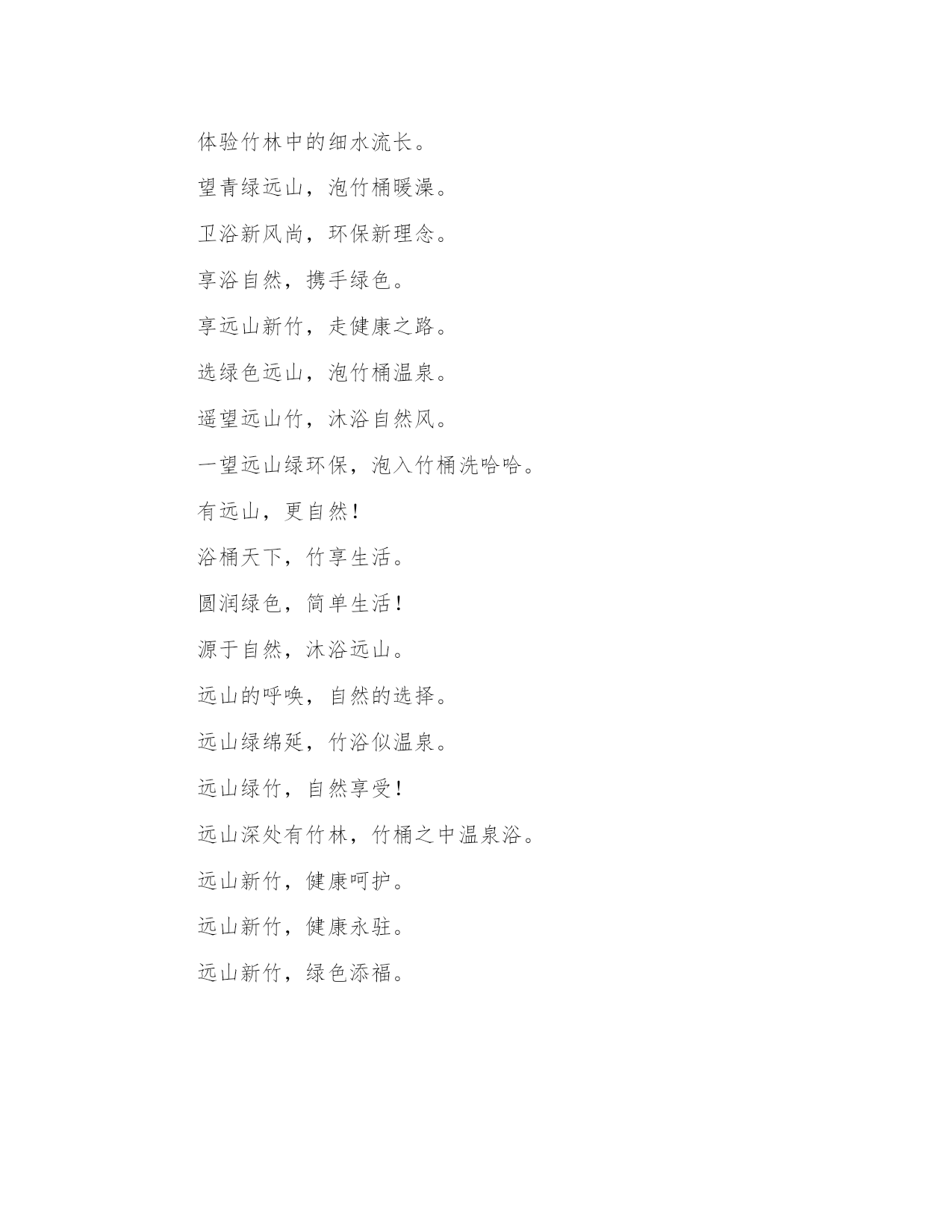 体验竹林中的细水流长。

望青绿远山，泡竹桶暖澡。

卫浴新风尚，环保新理念。

享浴自然，携手绿色。

享远山新竹，走健康之路。

选绿色远山，泡竹桶温泉。

遥望远山竹，沐浴自然风。

一望远山绿环保，泡入竹桶洗哈哈。

有远山，更自然！

浴桶天下，竹享生活。

圆润绿色，简单生活！

源于自然，沐浴远山。

远山的呼唤，自然的选择。

远山绿绵延，竹浴似温泉。

远山绿竹，自然享受！

远山深处有竹林，竹桶之中温泉浴。

远山新竹，健康呵护。

远山新竹，健康永驻。

远山新竹，绿色添福。